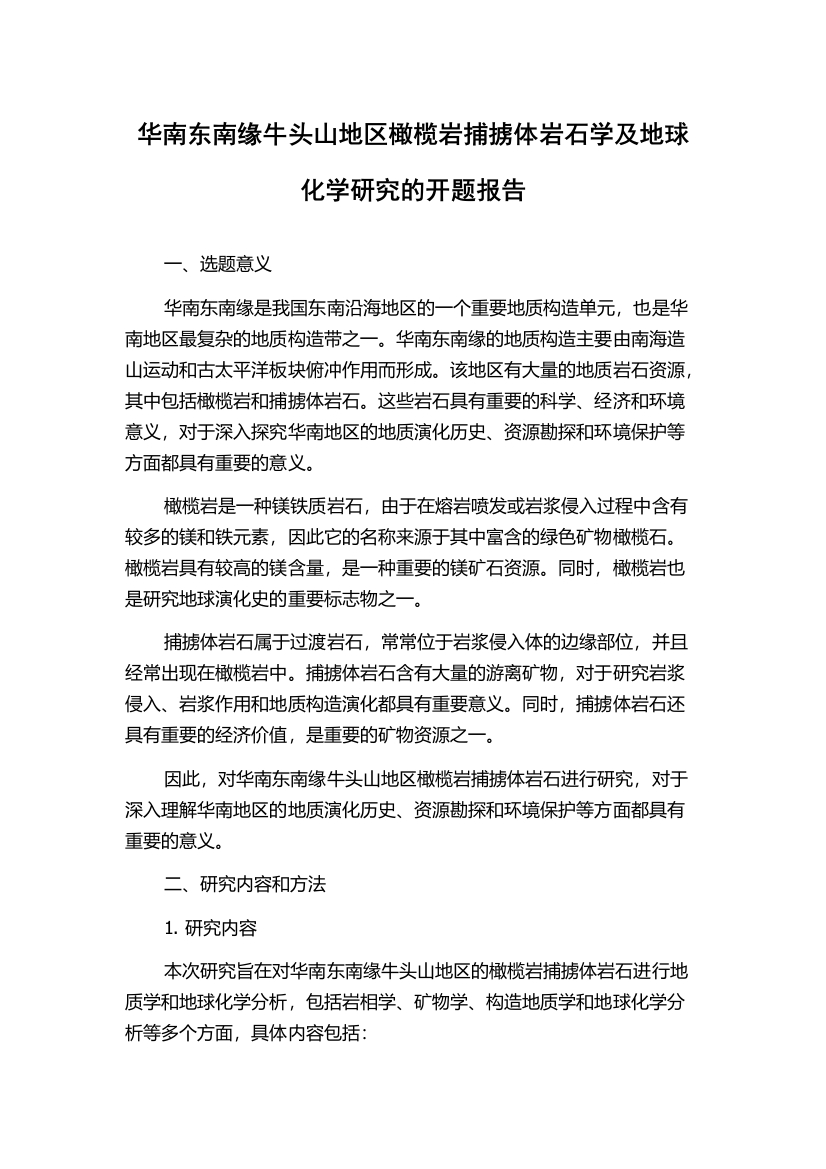 华南东南缘牛头山地区橄榄岩捕掳体岩石学及地球化学研究的开题报告

一、选题意义

华南东南缘是我国东南沿海地区的一个重要地质构造单元，也是华南地区最复杂的地质构造带之一。华南东南缘的地质构造主要由南海造山运动和古太平洋板块俯冲作用而形成。该地区有大量的地质岩石资源，其中包括橄榄岩和捕掳体岩石。这些岩石具有重要的科学、经济和环境意义，对于深入探究华南地区的地质演化历史、资源勘探和环境保护等方面都具有重要的意义。

橄榄岩是一种镁铁质岩石，由于在熔岩喷发或岩浆侵入过程中含有较多的镁和铁元素，因此它的名称来源于其中富含的绿色矿物橄榄石。橄榄岩具有较高的镁含量，是一种重要的镁矿石资源。同时，橄榄岩也是研究地球演化史的重要标志物之一。

捕掳体岩石属于过渡岩石，常常位于岩浆侵入体的边缘部位，并且经常出现在橄榄岩中。捕掳体岩石含有大量的游离矿物，对于研究岩浆侵入、岩浆作用和地质构造演化都具有重要意义。同时，捕掳体岩石还具有重要的经济价值，是重要的矿物资源之一。

因此，对华南东南缘牛头山地区橄榄岩捕掳体岩石进行研究，对于深入理解华南地区的地质演化历史、资源勘探和环境保护等方面都具有重要的意义。

二、研究内容和方法

1. 研究内容

本次研究旨在对华南东南缘牛头山地区的橄榄岩捕掳体岩石进行地质学和地球化学分析，包括岩相学、矿物学、构造地质学和地球化学分析等多个方面，具体内容包括：